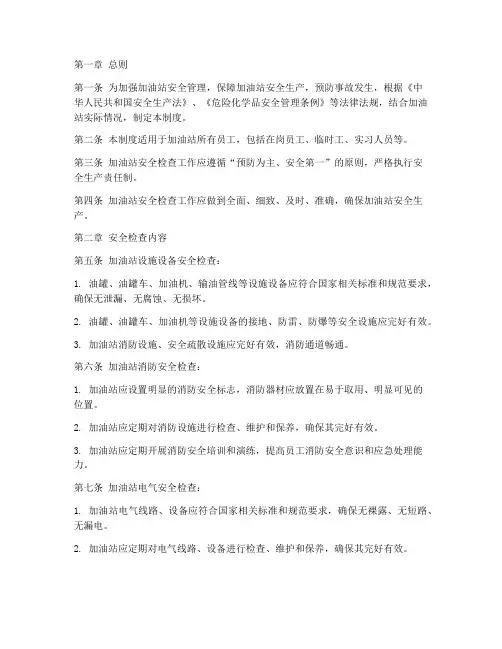 第一章 总则

第一条 为加强加油站安全管理，保障加油站安全生产，预防事故发生，根据《中华人民共和国安全生产法》、《危险化学品安全管理条例》等法律法规，结合加油站实际情况，制定本制度。

第二条 本制度适用于加油站所有员工，包括在岗员工、临时工、实习人员等。

第三条 加油站安全检查工作应遵循“预防为主、安全第一”的原则，严格执行安全生产责任制。

第四条 加油站安全检查工作应做到全面、细致、及时、准确，确保加油站安全生产。

第二章 安全检查内容

第五条 加油站设施设备安全检查：

1. 油罐、油罐车、加油机、输油管线等设施设备应符合国家相关标准和规范要求，确保无泄漏、无腐蚀、无损坏。

2. 油罐、油罐车、加油机等设施设备的接地、防雷、防爆等安全设施应完好有效。

3. 加油站消防设施、安全疏散设施应完好有效，消防通道畅通。

第六条 加油站消防安全检查：

1. 加油站应设置明显的消防安全标志，消防器材应放置在易于取用、明显可见的位置。

2. 加油站应定期对消防设施进行检查、维护和保养，确保其完好有效。

3. 加油站应定期开展消防安全培训和演练，提高员工消防安全意识和应急处理能力。

第七条 加油站电气安全检查：

1. 加油站电气线路、设备应符合国家相关标准和规范要求，确保无裸露、无短路、无漏电。

2. 加油站应定期对电气线路、设备进行检查、维护和保养，确保其完好有效。